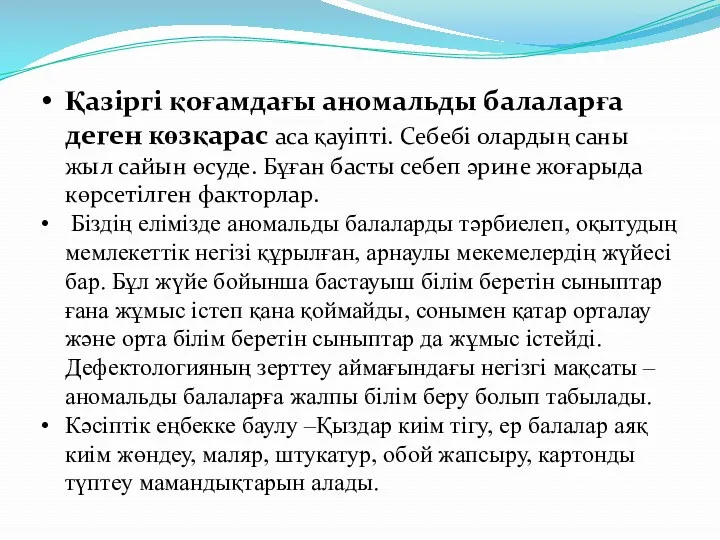 • Қазіргі қоғамдағы аномальды балаларға деген көзқарас аса қауіпті. Себебі олардың саны жыл сайын өсуде. Бұған басты себеп әрине жоғарыда көрсетілген факторлар.

• Біздің елімізде аномальды балаларды тәрбиелеп, оқытудың мемлекеттік негізі құрылған, арнаулы мекемелердің жүйесі бар. Бұл жүйе бойынша бастауыш білім беретін сыныптар ғана жұмыс істеп қана қоймайды, сонымен қатар орталау және орта білім беретін сыныптар да жұмыс істейді. Дефектологияның зерттеу аймағындағы негізгі мақсаты – аномальды балаларға жалпы білім беру болып табылады.

• Кәсіптік еңбекке баулу –Қыздар киім тігу, ер балалар аяқ киім жөндеу, маляр, штукатур, обой жапсыру, картонды түптеу мамандықтарын алады.